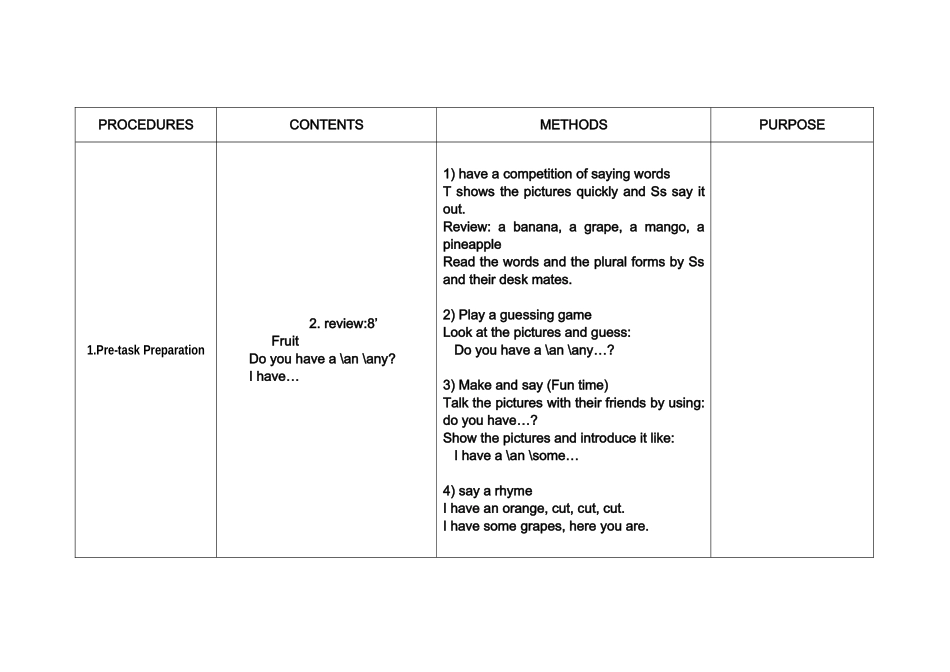 | PROCEDURES | CONTENTS | METHODS | PURPOSE |
|---|---|---|---|
| 1.Pre-task Preparation | 2. review:8' Fruit Do you have a \an \any? I have… | 1) have a competition of saying words T shows the pictures quickly and Ss say it out. Review: a banana, a grape, a mango, a pineapple Read the words and the plural forms by Ss and their desk mates. 2) Play a guessing game Look at the pictures and guess: Do you have a \an \any…? 3) Make and say (Fun time) Talk the pictures with their friends by using: do you have…? Show the pictures and introduce it like: I have a \an \some… 4) say a rhyme I have an orange, cut, cut, cut. I have some grapes, here you are. | |